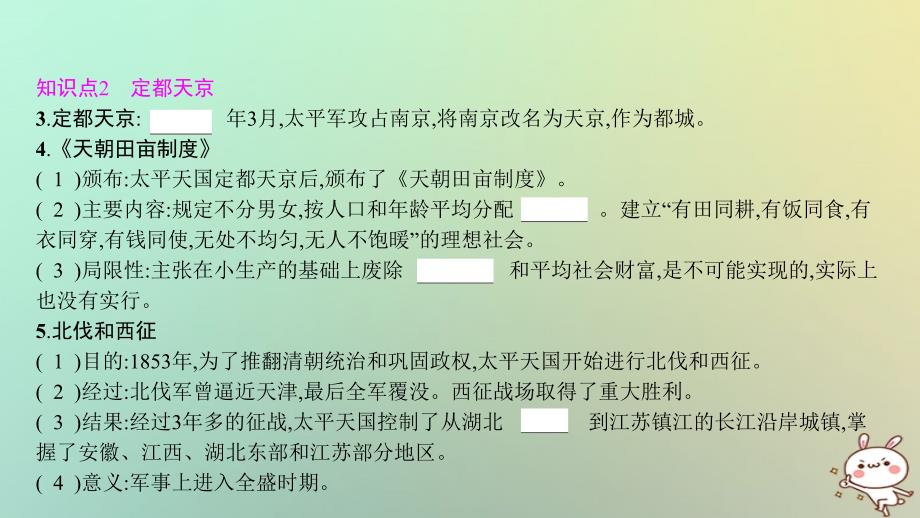 知识点2　定都天京

3.定都天京: ______ 年3月,太平军攻占南京,将南京改名为天京,作为都城。

4.《天朝田亩制度》

( 1 )颁布:太平天国定都天京后,颁布了《天朝田亩制度》。

( 2 )主要内容:规定不分男女,按人口和年龄平均分配 ______ 。建立“有田同耕,有饭同食,有衣同穿,有钱同使,无处不均匀,无人不饱暖”的理想社会。

( 3 )局限性:主张在小生产的基础上废除 ______ 和平均社会财富,是不可能实现的,实际上也没有实行。

5.北伐和西征

( 1 )目的:1853年,为了推翻清朝统治和巩固政权,太平天国开始进行北伐和西征。

( 2 )经过:北伐军曾逼近天津,最后全军覆没。西征战场取得了重大胜利。

( 3 )结果:经过3年多的征战,太平天国控制了从湖北 ______ 到江苏镇江的长江沿岸城镇,掌握了安徽、江西、湖北东部和江苏部分地区。

( 4 )意义:军事上进入全盛时期。